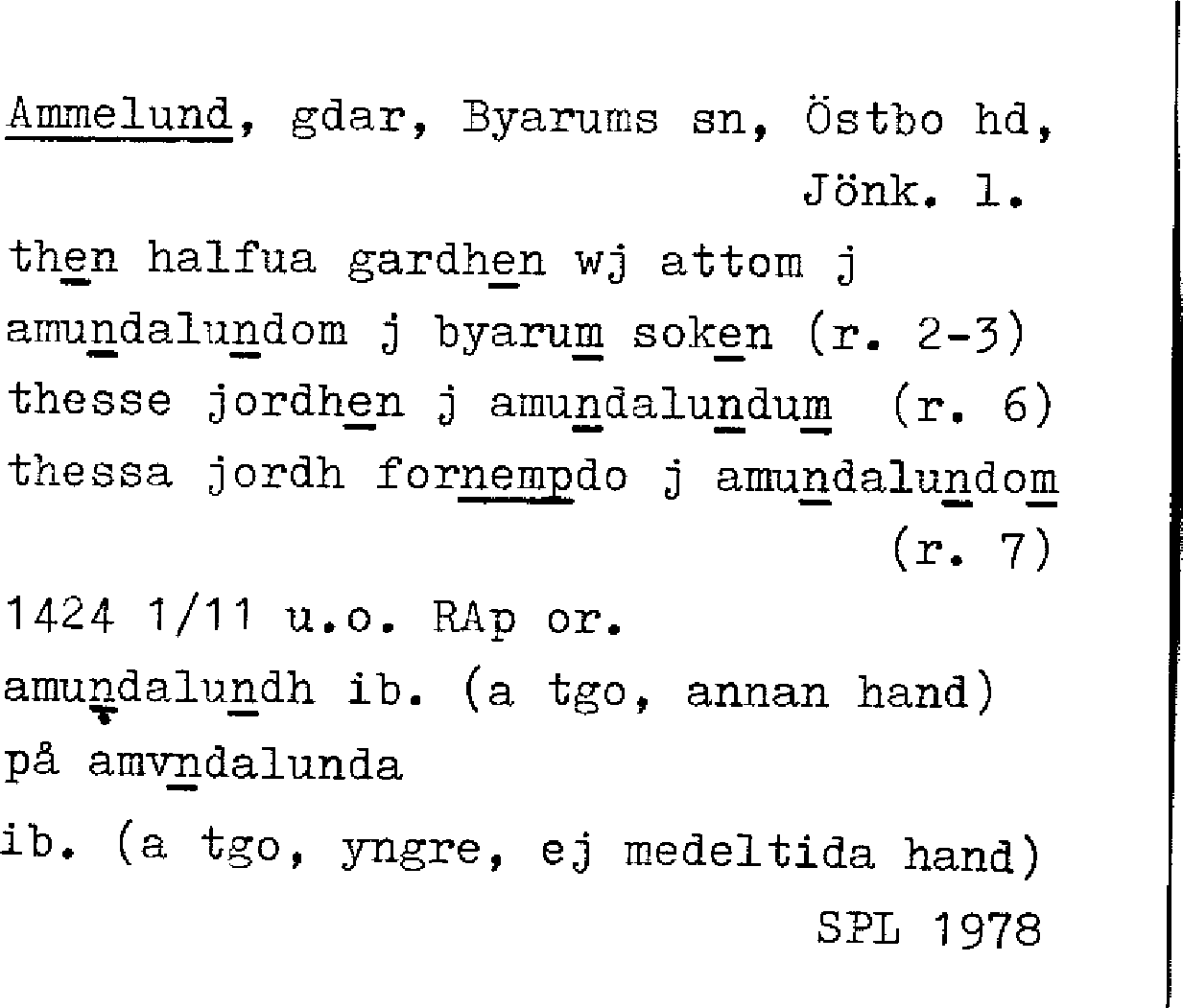 Ammelund, gdar, Byarums sn, Östbo hd, Jönk. l.

then halfua gardhen wj attom j amundalundom j byarum soken (r. 2-3)

thesse jordhen j amundalundum (r. 6)

thessa jordh fornempdo j amundalundom (r. 7)

1424 1/11 u.o. RAp or.

amundalundh ib. (a tgo, annan hand)

på amvndalunda

ib. (a tgo, yngre, ej medeltida hand)

SPL 1978